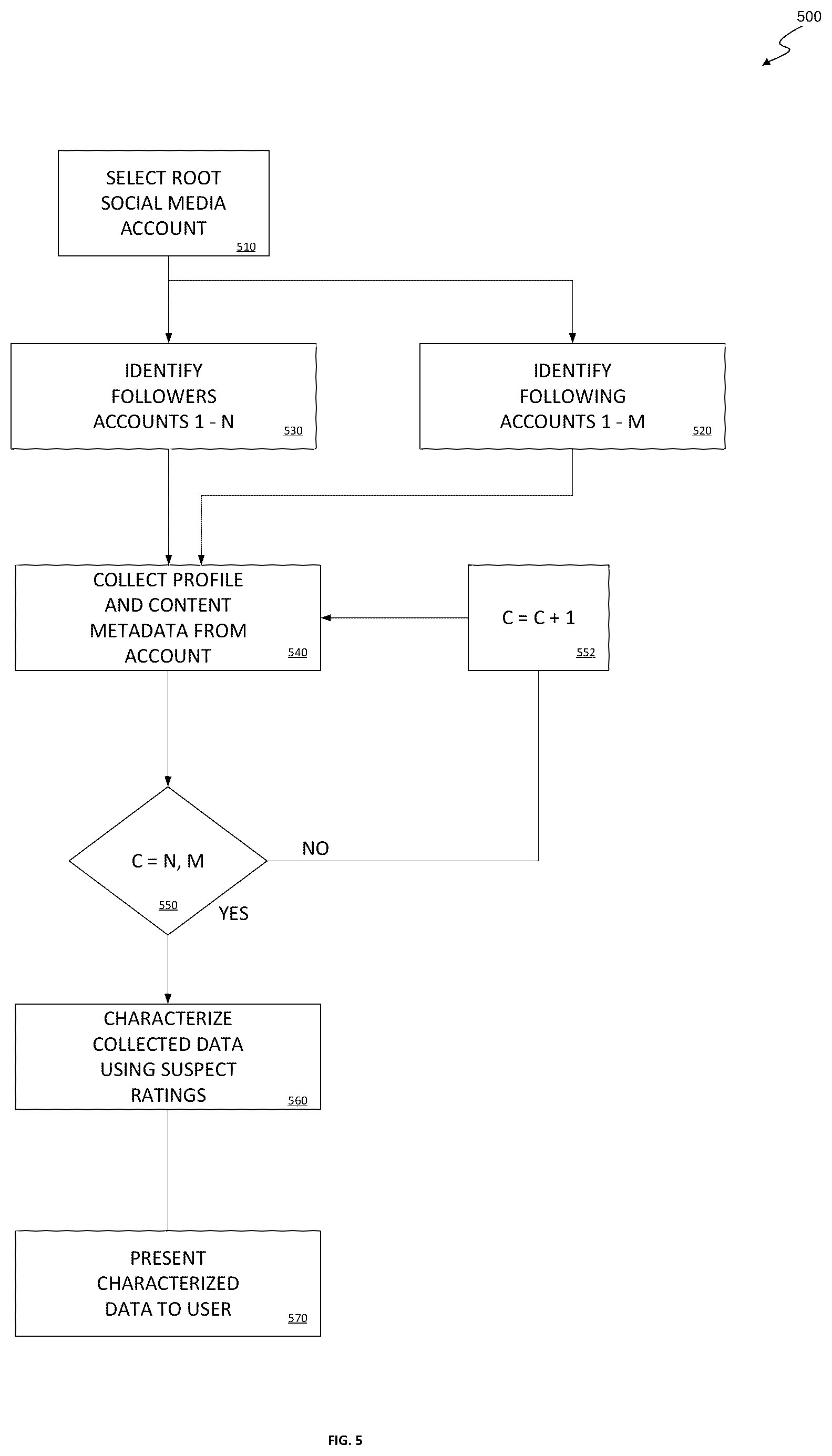 500

SELECT ROOT SOCIAL MEDIA ACCOUNT
510

IDENTIFY FOLLOWERS ACCOUNTS 1 - N
530

IDENTIFY FOLLOWING ACCOUNTS 1 - M
520

COLLECT PROFILE AND CONTENT METADATA FROM ACCOUNT
540

C = C + 1
552

C = N, M
550

NO

YES

CHARACTERIZE COLLECTED DATA USING SUSPECT RATINGS
560

PRESENT CHARACTERIZED DATA TO USER
570

FIG. 5